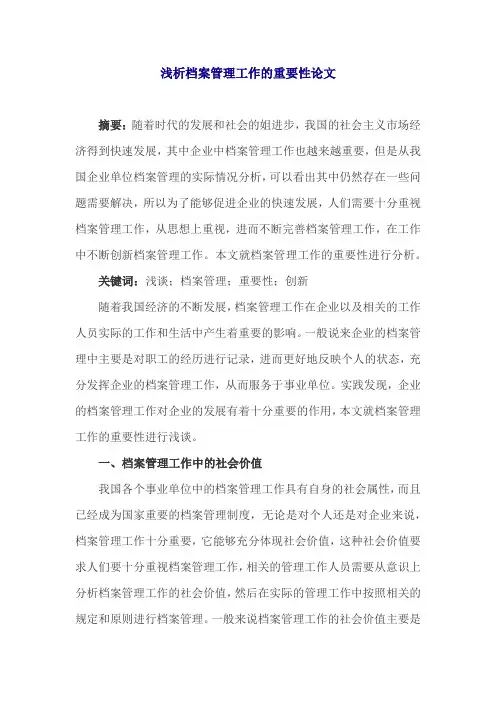 浅析档案管理工作的重要性论文

摘要：随着时代的发展和社会的姐进步，我国的社会主义市场经济得到快速发展，其中企业中档案管理工作也越来越重要，但是从我国企业单位档案管理的实际情况分析，可以看出其中仍然存在一些问题需要解决，所以为了能够促进企业的快速发展，人们需要十分重视档案管理工作，从思想上重视，进而不断完善档案管理工作，在工作中不断创新档案管理工作。本文就档案管理工作的重要性进行分析。

关键词：浅谈；档案管理；重要性；创新

随着我国经济的不断发展，档案管理工作在企业以及相关的工作人员实际的工作和生活中产生着重要的影响。一般说来企业的档案管理中主要是对职工的经历进行记录，进而更好地反映个人的状态，充分发挥企业的档案管理工作，从而服务于事业单位。实践发现，企业的档案管理工作对企业的发展有着十分重要的作用，本文就档案管理工作的重要性进行浅谈。

一、档案管理工作中的社会价值

我国各个事业单位中的档案管理工作具有自身的社会属性，而且已经成为国家重要的档案管理制度，无论是对个人还是对企业来说，档案管理工作十分重要，它能够充分体现社会价值，这种社会价值要求人们要十分重视档案管理工作，相关的管理工作人员需要从意识上分析档案管理工作的社会价值，然后在实际的管理工作中按照相关的规定和原则进行档案管理。一般来说档案管理工作的社会价值主要是